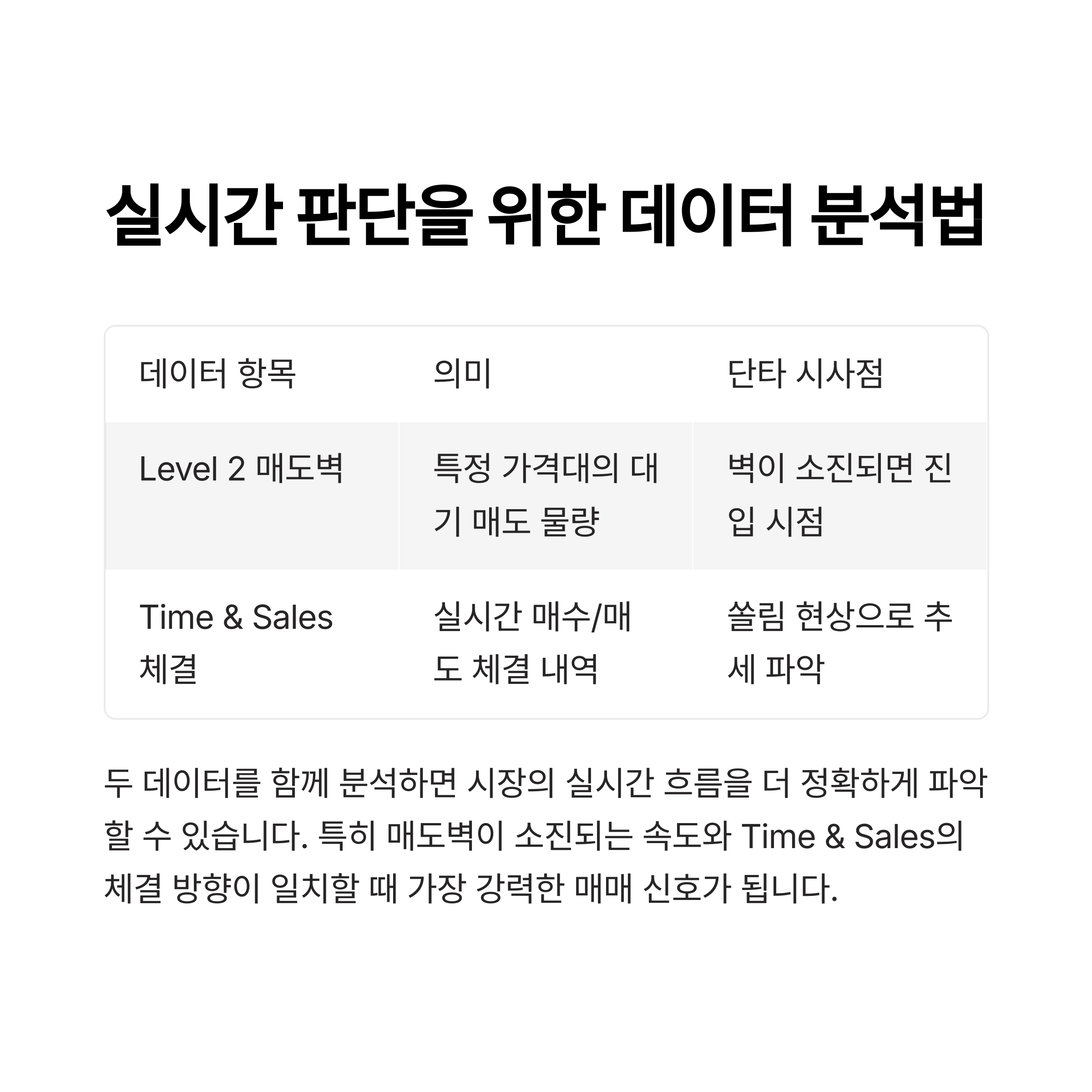 실시간 판단을 위한 데이터 분석법

| 데이터 항목 | 의미 | 단타 시사점 |
|---|---|---|
| Level 2 매도벽 | 특정 가격대의 대기 매도 물량 | 벽이 소진되면 진입 시점 |
| Time & Sales 체결 | 실시간 매수/매도 체결 내역 | 쏠림 현상으로 추세 파악 |

두 데이터를 함께 분석하면 시장의 실시간 흐름을 더 정확하게 파악할 수 있습니다. 특히 매도벽이 소진되는 속도와 Time & Sales의 체결 방향이 일치할 때 가장 강력한 매매 신호가 됩니다.